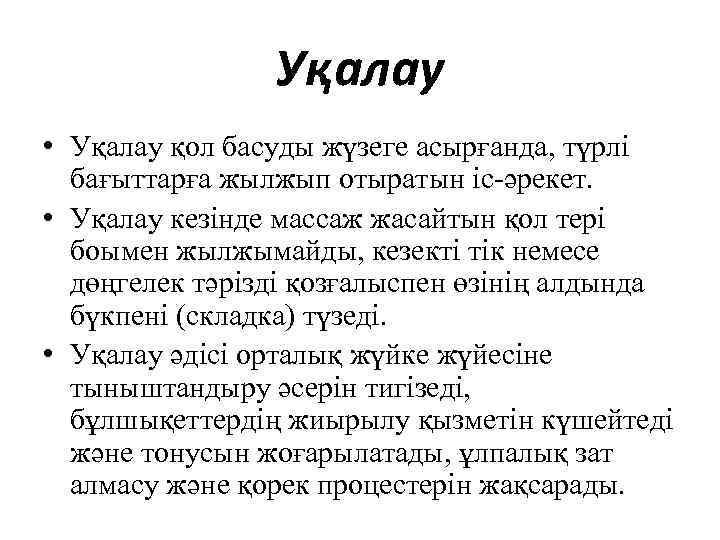 Уқалау

• Уқалау қол басуды жүзеге асырғанда, түрлі бағыттарға жылжып отыратын іс-әрекет.

• Уқалау кезінде массаж жасайтын қол тері боымен жылжымайды, кезекті тік немесе дөңгелек тәрізді қозғалыспен өзінің алдында бүкпені (складка) түзеді.

• Уқалау әдісі орталық жүйке жүйесіне тыныштандыру әсерін тигізеді, бұлшықеттердің жиырылу қызметін күшейтеді және тонусын жоғарылатады, ұлпалық зат алмасу және қорек процестерін жақсарады.